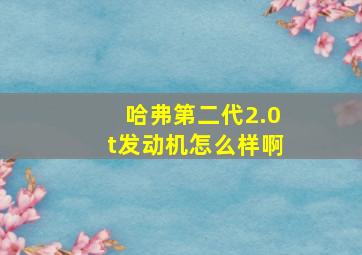 哈弗第二代2.0t发动机怎么样啊